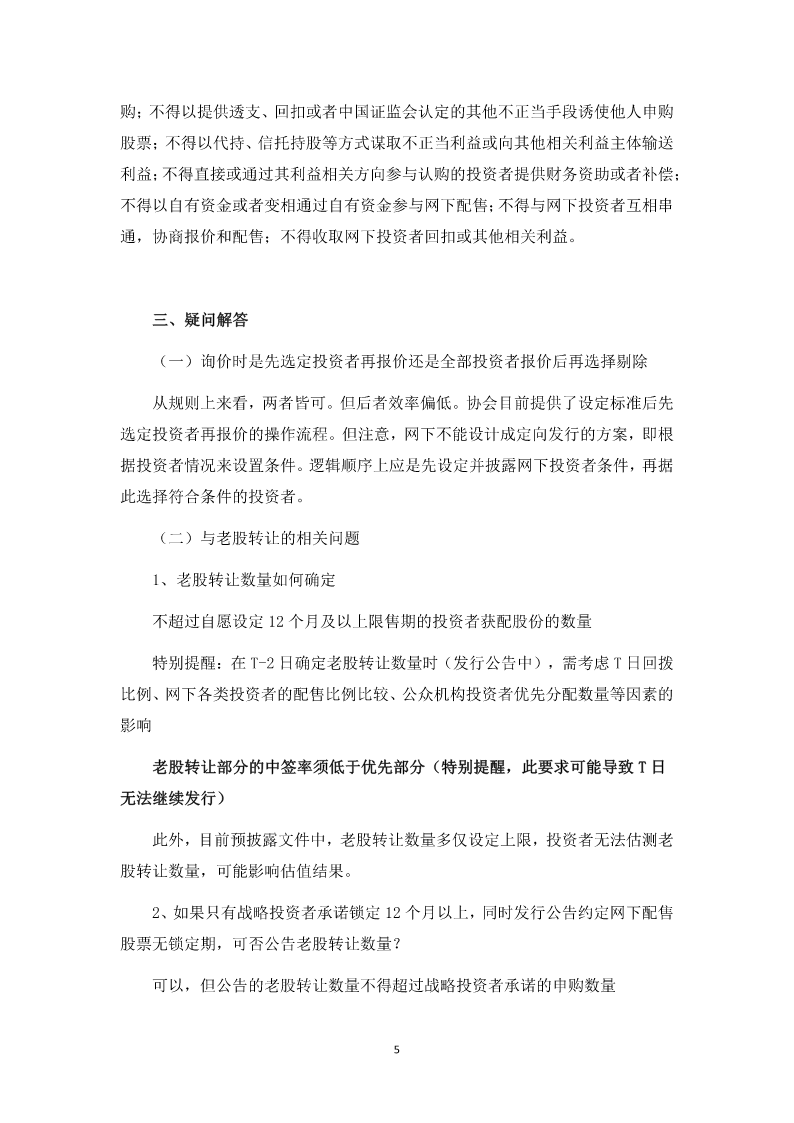 购；不得以提供透支、回扣或者中国证监会认定的其他不正当手段诱使他人申购股票；不得以代持、信托持股等方式谋取不正当利益或向其他相关利益主体输送利益；不得直接或通过其利益相关方向参与认购的投资者提供财务资助或者补偿；不得以自有资金或者变相通过自有资金参与网下配售；不得与网下投资者互相串通，协商报价和配售；不得收取网下投资者回扣或其他相关利益。

三、疑问解答

（一）询价时是先选定投资者再报价还是全部投资者报价后再选择剔除

从规则上来看，两者皆可。但后者效率偏低。协会目前提供了设定标准后先选定投资者再报价的操作流程。但注意，网下不能设计成定向发行的方案，即根据投资者情况来设置条件。逻辑顺序上应是先设定并披露网下投资者条件，再据此选择符合条件的投资者。

（二）与老股转让的相关问题

1、老股转让数量如何确定

不超过自愿设定 12 个月及以上限售期的投资者获配股份的数量

特别提醒：在 T-2 日确定老股转让数量时（发行公告中），需考虑 T 日回拨比例、网下各类投资者的配售比例比较、公众机构投资者优先分配数量等因素的影响

老股转让部分的中签率须低于优先部分（特别提醒，此要求可能导致 T 日无法继续发行）

此外，目前预披露文件中，老股转让数量多仅设定上限，投资者无法估测老股转让数量，可能影响估值结果。

2、如果只有战略投资者承诺锁定 12 个月以上，同时发行公告约定网下配售股票无锁定期，可否公告老股转让数量？

可以，但公告的老股转让数量不得超过战略投资者承诺的申购数量

5